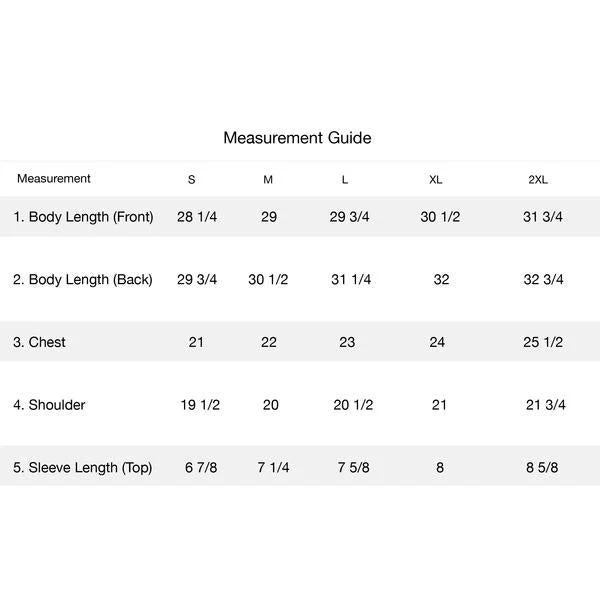 Measurement Guide

| Measurement | S | M | L | XL | 2XL |
|---|---|---|---|---|---|
| 1. Body Length (Front) | 28 1/4 | 29 | 29 3/4 | 30 1/2 | 31 3/4 |
| 2. Body Length (Back) | 29 3/4 | 30 1/2 | 31 1/4 | 32 | 32 3/4 |
| 3. Chest | 21 | 22 | 23 | 24 | 25 1/2 |
| 4. Shoulder | 19 1/2 | 20 | 20 1/2 | 21 | 21 3/4 |
| 5. Sleeve Length (Top) | 6 7/8 | 7 1/4 | 7 5/8 | 8 | 8 5/8 |